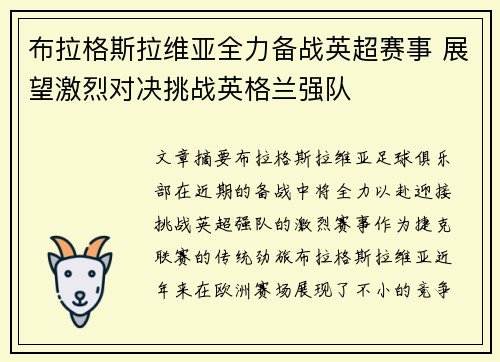 布拉格斯拉维亚全力备战英超赛事 展望激烈对决挑战英格兰强队

文章摘要布拉格斯拉维亚足球俱乐部在近期的备战中将全力以赴迎接挑战英超强队的激烈赛事作为捷克联赛的传统劲旅布拉格斯拉维亚近年来在欧洲赛场展现了不小的竞争